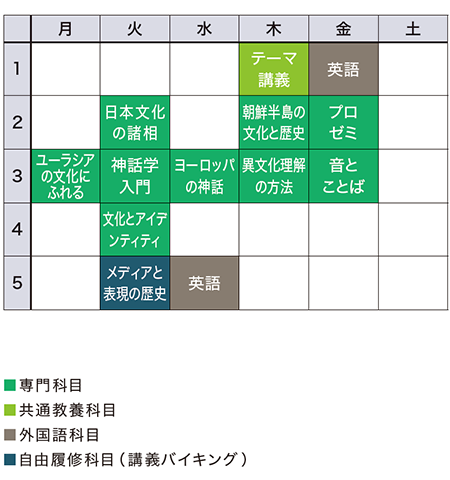 | | 月 | 火 | 水 | 木 | 金 | 土 |
|---|---|---|---|---|---|---|
| 1 | | | | テーマ講義 | 英語 | |
| 2 | | 日本文化の諸相 | | 朝鮮半島の文化と歴史 | プロゼミ | |
| 3 | ユーラシアの文化にふれる | 神話学入門 | ヨーロッパの神話 | 異文化理解の方法 | 音とことば | |
| 4 | | 文化とアイデンティティ | | | | |
| 5 | | メディアと表現の歴史 | 英語 | | | |

■専門科目
■共通教養科目
■外国語科目
■自由履修科目（講義バイキング）